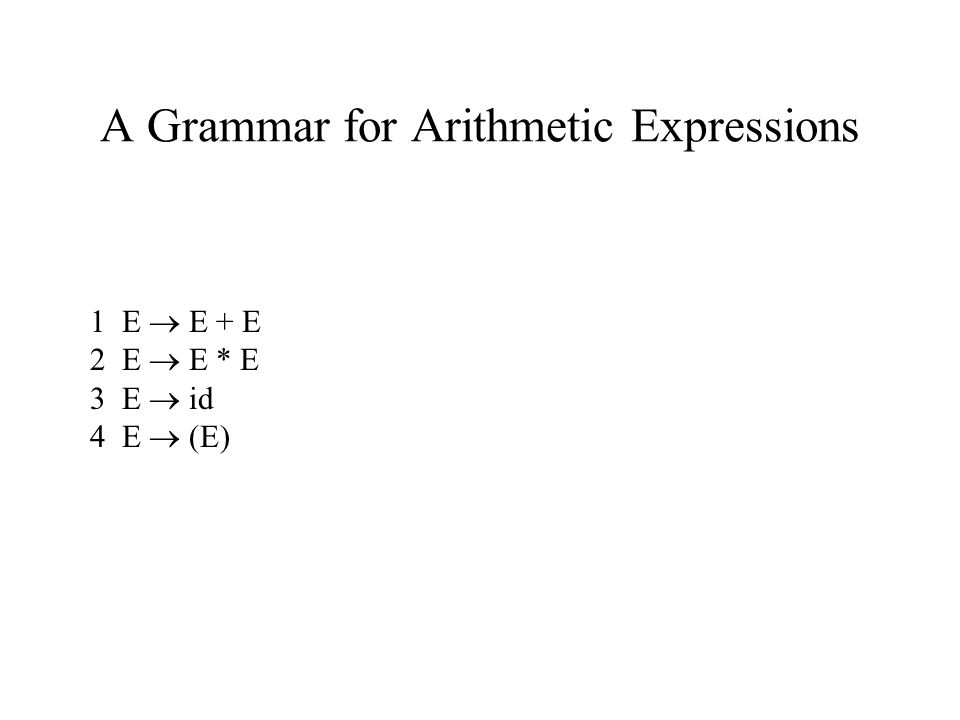 A Grammar for Arithmetic Expressions

1 $E \rightarrow E + E$
2 $E \rightarrow E * E$
3 $E \rightarrow id$
4 $E \rightarrow (E)$